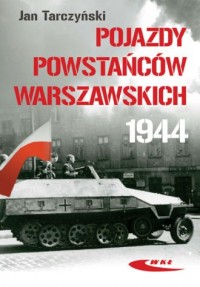 Jan Tarczyński

POJAZDY POWSTAŃCÓW WARSZAWSKICH

1944

wkł